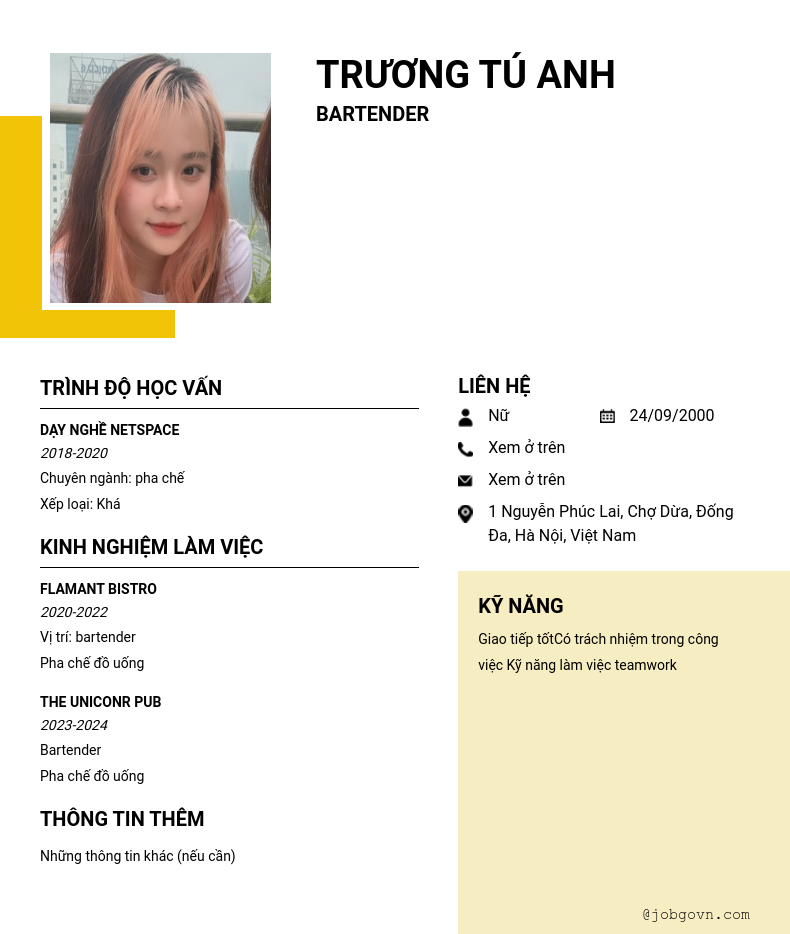 TRƯƠNG TÚ ANH
BARTENDER

TRÌNH ĐỘ HỌC VẤN

DẠY NGHỀ NETSPACE
2018-2020
Chuyên ngành: pha chế
Xếp loại: Khá

KINH NGHIỆM LÀM VIỆC

FLAMANT BISTRO
2020-2022
Vị trí: bartender
Pha chế đồ uống

THE UNICONR PUB
2023-2024
Bartender
Pha chế đồ uống

THÔNG TIN THÊM

Những thông tin khác (nếu cần)

LIÊN HỆ

Nữ
24/09/2000
Xem ở trên
Xem ở trên
1 Nguyễn Phúc Lai, Chợ Dừa, Đống Đa, Hà Nội, Việt Nam

KỸ NĂNG

Giao tiếp tốtCó trách nhiệm trong công việc Kỹ năng làm việc teamwork

@jobgovn.com